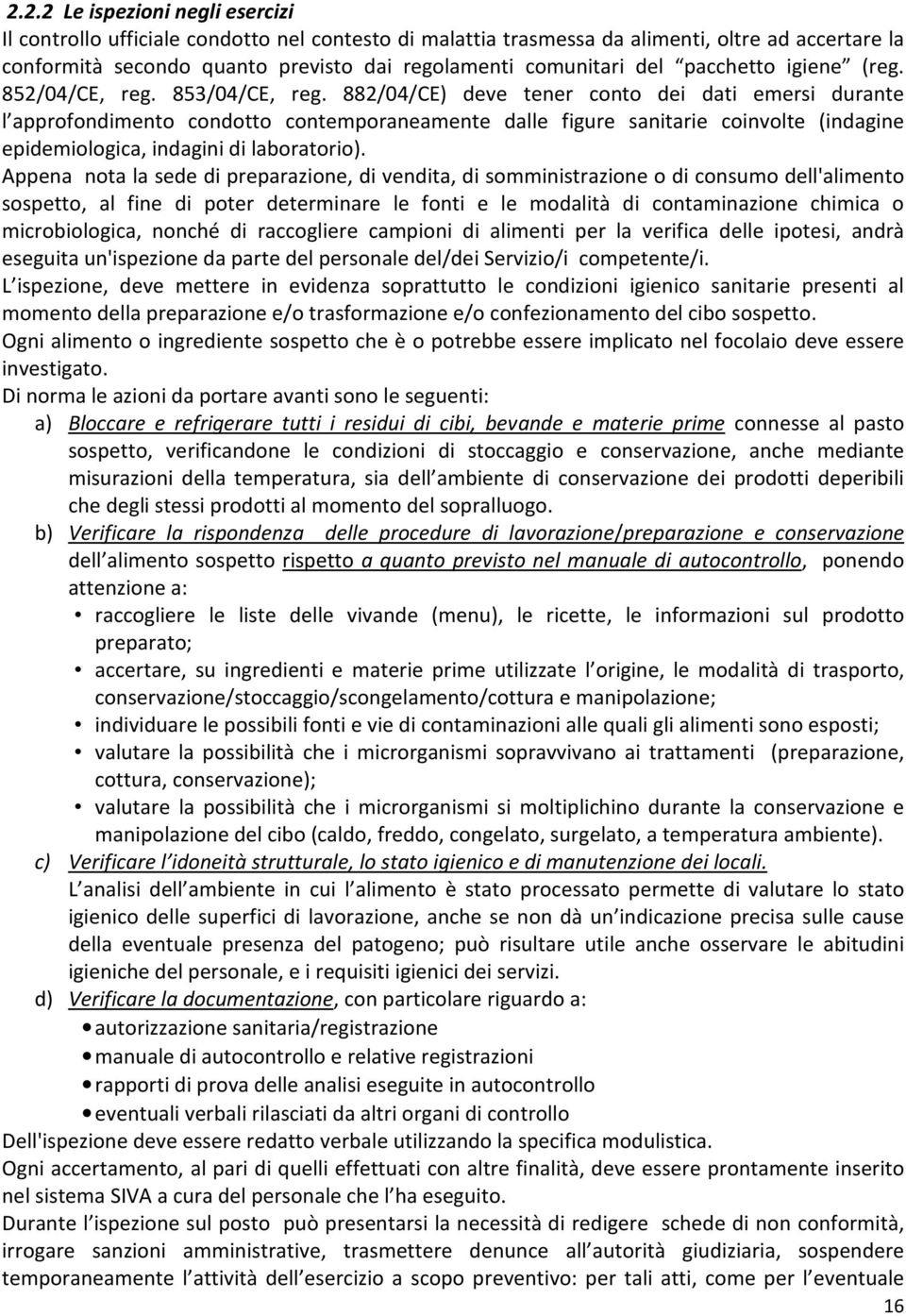 2.2.2 Le ispezioni negli esercizi
Il controllo ufficiale condotto nel contesto di malattia trasmessa da alimenti, oltre ad accertare la conformità secondo quanto previsto dai regolamenti comunitari del pacchetto igiene (reg. 852/04/CE, reg. 853/04/CE, reg. 882/04/CE) deve tener conto dei dati emersi durante l approfondimento condotto contemporaneamente dalle figure sanitarie coinvolte (indagine epidemiologica, indagini di laboratorio).

Appena nota la sede di preparazione, di vendita, di somministrazione o di consumo dell'alimento sospetto, al fine di poter determinare le fonti e le modalità di contaminazione chimica o microbiologica, nonché di raccogliere campioni di alimenti per la verifica delle ipotesi, andrà eseguita un'ispezione da parte del personale del/dei Servizio/i competente/i.

L ispezione, deve mettere in evidenza soprattutto le condizioni igienico sanitarie presenti al momento della preparazione e/o trasformazione e/o confezionamento del cibo sospetto.

Ogni alimento o ingrediente sospetto che è o potrebbe essere implicato nel focolaio deve essere investigato.

Di norma le azioni da portare avanti sono le seguenti:

a) Bloccare e refrigerare tutti i residui di cibi, bevande e materie prime connesse al pasto sospetto, verificandone le condizioni di stoccaggio e conservazione, anche mediante misurazioni della temperatura, sia dell ambiente di conservazione dei prodotti deperibili che degli stessi prodotti al momento del sopralluogo.

b) Verificare la rispondenza delle procedure di lavorazione/preparazione e conservazione dell alimento sospetto rispetto a quanto previsto nel manuale di autocontrollo, ponendo attenzione a:
• raccogliere le liste delle vivande (menu), le ricette, le informazioni sul prodotto preparato;
• accertare, su ingredienti e materie prime utilizzate l origine, le modalità di trasporto, conservazione/stoccaggio/scongelamento/cottura e manipolazione;
• individuare le possibili fonti e vie di contaminazioni alle quali gli alimenti sono esposti;
• valutare la possibilità che i microrganismi sopravvivano ai trattamenti (preparazione, cottura, conservazione);
• valutare la possibilità che i microrganismi si moltiplichino durante la conservazione e manipolazione del cibo (caldo, freddo, congelato, surgelato, a temperatura ambiente).

c) Verificare l idoneità strutturale, lo stato igienico e di manutenzione dei locali.
L analisi dell ambiente in cui l alimento è stato processato permette di valutare lo stato igienico delle superfici di lavorazione, anche se non dà un indicazione precisa sulle cause della eventuale presenza del patogeno; può risultare utile anche osservare le abitudini igieniche del personale, e i requisiti igienici dei servizi.

d) Verificare la documentazione, con particolare riguardo a:
• autorizzazione sanitaria/registrazione
• manuale di autocontrollo e relative registrazioni
• rapporti di prova delle analisi eseguite in autocontrollo
• eventuali verbali rilasciati da altri organi di controllo

Dell'ispezione deve essere redatto verbale utilizzando la specifica modulistica.

Ogni accertamento, al pari di quelli effettuati con altre finalità, deve essere prontamente inserito nel sistema SIVA a cura del personale che l ha eseguito.

Durante l ispezione sul posto può presentarsi la necessità di redigere schede di non conformità, irrogare sanzioni amministrative, trasmettere denunce all autorità giudiziaria, sospendere temporaneamente l attività dell esercizio a scopo preventivo: per tali atti, come per l eventuale

16